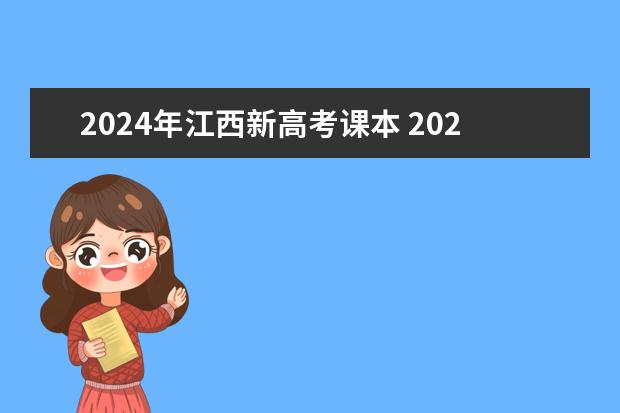 2024年江西新高考课本 202